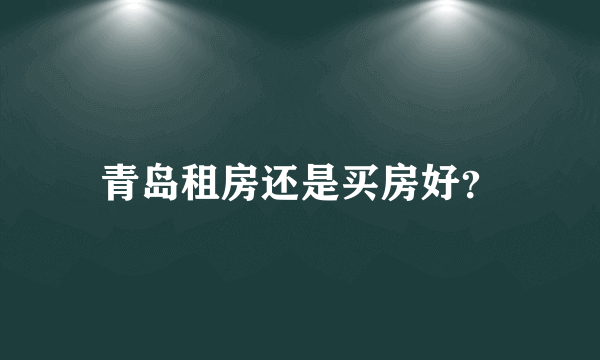 青岛租房还是买房好?